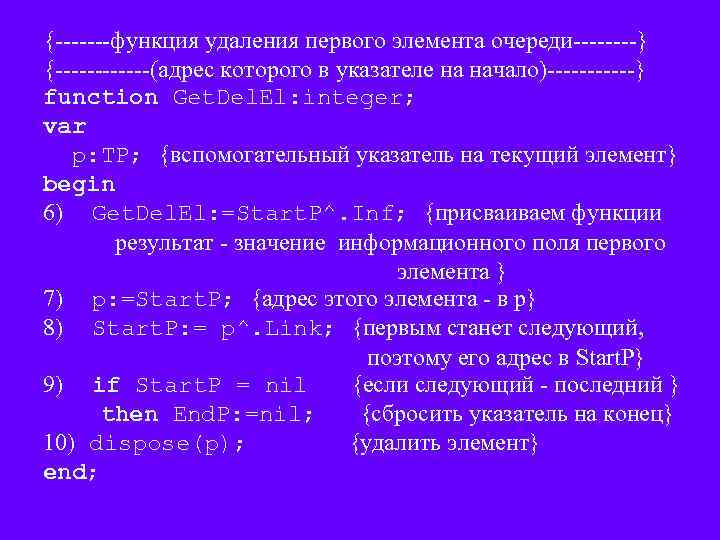 {-------функция удаления первого элемента очереди--------}
{------------(адрес которого в указателе на начало)-----------}
function GetDelEl:integer;
var
p:TP; {вспомогательный указатель на текущий элемент}
begin
6) GetDelEl:=StartP^.Inf; {присваиваем функции результат - значение информационного поля первого элемента }
7) p:=StartP; {адрес этого элемента - в p}
8) StartP:= p^.Link; {первым станет следующий, поэтому его адрес в StartP}
9) if StartP = nil {если следующий - последний }
then EndP:=nil; {сбросить указатель на конец}
10) dispose(p); {удалить элемент}
end;